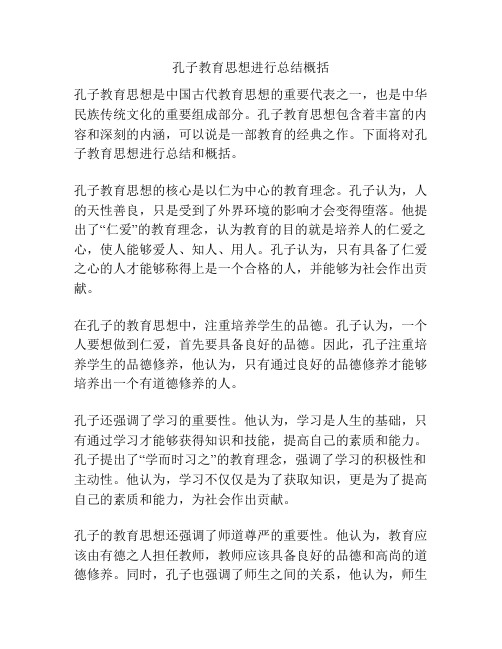 孔子教育思想进行总结概括

孔子教育思想是中国古代教育思想的重要代表之一，也是中华民族传统文化的重要组成部分。孔子教育思想包含着丰富的内容和深刻的内涵，可以说是一部教育的经典之作。下面将对孔子教育思想进行总结和概括。

孔子教育思想的核心是以仁为中心的教育理念。孔子认为，人的天性善良，只是受到了外界环境的影响才会变得堕落。他提出了“仁爱”的教育理念，认为教育的目的就是培养人的仁爱之心，使人能够爱人、知人、用人。孔子认为，只有具备了仁爱之心的人才能够称得上是一个合格的人，并能够为社会作出贡献。

在孔子的教育思想中，注重培养学生的品德。孔子认为，一个人要想做到仁爱，首先要具备良好的品德。因此，孔子注重培养学生的品德修养，他认为，只有通过良好的品德修养才能够培养出一个有道德修养的人。

孔子还强调了学习的重要性。他认为，学习是人生的基础，只有通过学习才能够获得知识和技能，提高自己的素质和能力。孔子提出了“学而时习之”的教育理念，强调了学习的积极性和主动性。他认为，学习不仅仅是为了获取知识，更是为了提高自己的素质和能力，为社会作出贡献。

孔子的教育思想还强调了师道尊严的重要性。他认为，教育应该由有德之人担任教师，教师应该具备良好的品德和高尚的道德修养。同时，孔子也强调了师生之间的关系，他认为，师生